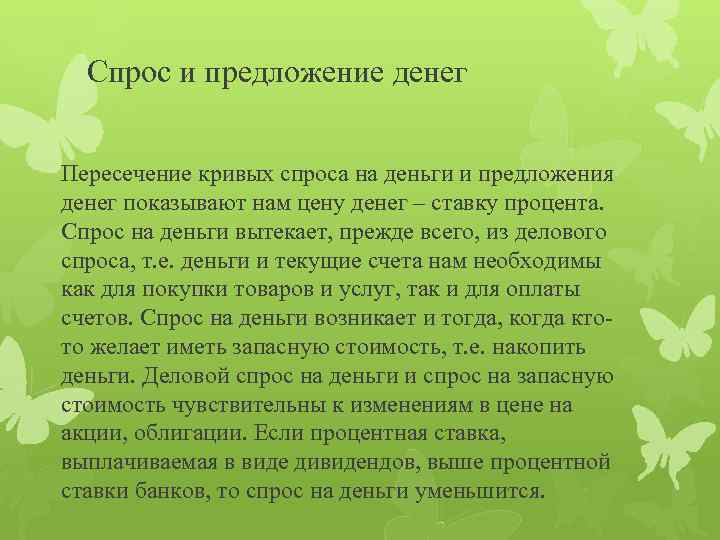 Спрос и предложение денег

Пересечение кривых спроса на деньги и предложения денег показывают нам цену денег – ставку процента. Спрос на деньги вытекает, прежде всего, из делового спроса, т.е. деньги и текущие счета нам необходимы как для покупки товаров и услуг, так и для оплаты счетов. Спрос на деньги возникает и тогда, когда кто-то желает иметь запасную стоимость, т.е. накопить деньги. Деловой спрос на деньги и спрос на запасную стоимость чувствительны к изменениям в цене на акции, облигации. Если процентная ставка, выплачиваемая в виде дивидендов, выше процентной ставки банков, то спрос на деньги уменьшится.